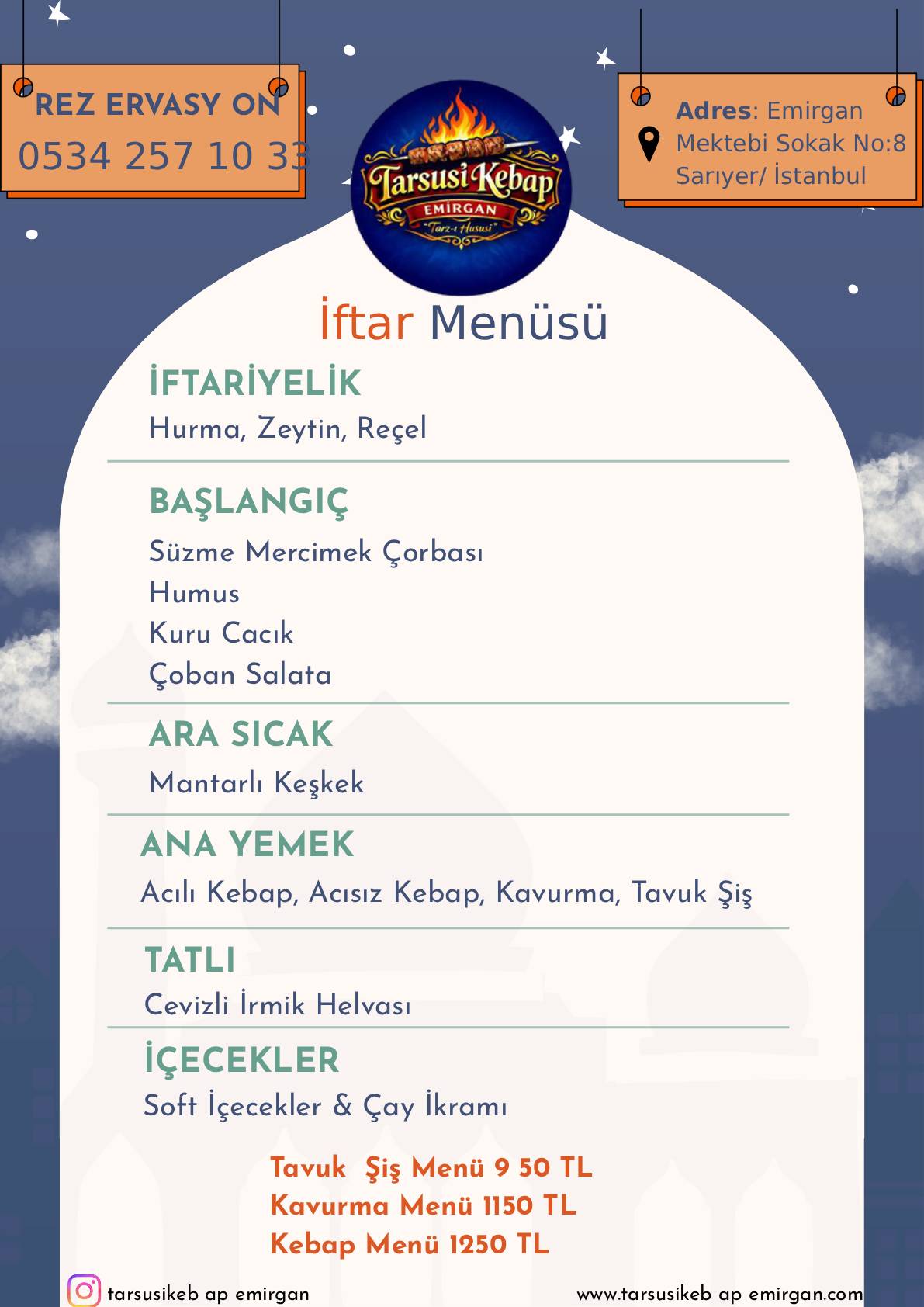 REZ ERVASY ON
0534 257 10 33

Tarsusi Kebap
EMİRGAN
"Tarz-ı Hususi"

Adres: Emirgan Mektebi Sokak No:8 Sarıyer/ İstanbul

İftar Menüsü

İFTARİYELİK
Hurma, Zeytin, Reçel

BAŞLANGIÇ
Süzme Mercimek Çorbası
Humus
Kuru Cacık
Çoban Salata

ARA SICAK
Mantarlı Keşkek

ANA YEMEK
Acılı Kebap, Acısız Kebap, Kavurma, Tavuk Şiş

TATLI
Cevizli İrmik Helvası

İÇECEKLER
Soft İçecekler & Çay İkramı

Tavuk Şiş Menü 9 50 TL
Kavurma Menü 1150 TL
Kebap Menü 1250 TL

tarsusikeb ap emirgan
www.tarsusikeb ap emirgan.com